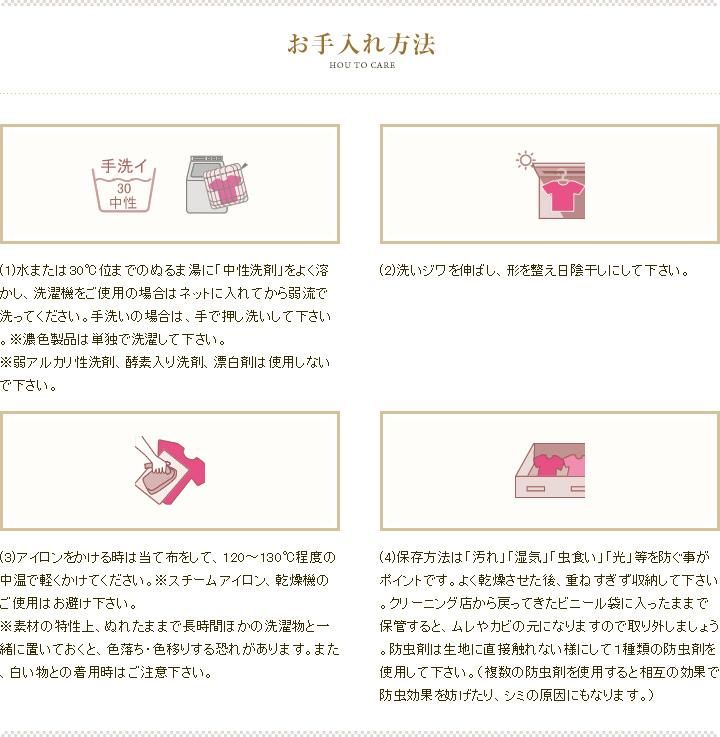 お手入れ方法
HOU TO CARE

手洗イ
30
中性

(1)水または30℃位までのぬるま湯に「中性洗剤」をよく溶かし、洗濯機をご使用の場合はネットに入れてから弱流で洗ってください。手洗いの場合は、手で押し洗いして下さい。※濃色製品は単独で洗濯して下さい。
※弱アルカリ性洗剤、酵素入り洗剤、漂白剤は使用しないで下さい。

(2)洗いジワを伸ばし、形を整え日陰干しにして下さい。

(3)アイロンをかける時は当て布をして、120～130℃程度の中温で軽くかけてください。※スチームアイロン、乾燥機のご使用はお避け下さい。
※素材の特性上、ぬれたままで長時間ほかの洗濯物と一緒に置いておくと、色落ち・色移りする恐れがあります。また、白い物との着用時はご注意下さい。

(4)保存方法は「汚れ」「湿気」「虫食い」「光」等を防ぐ事がポイントです。よく乾燥させた後、重ねすぎず収納して下さい。クリーニング店から戻ってきたビニール袋に入ったままで保管すると、ムレやカビの元になりますので取り外しましょう。防虫剤は生地に直接触れない様にして1種類の防虫剤を使用して下さい。(複数の防虫剤を使用すると相互の効果で防虫効果を妨げたり、シミの原因にもなります。)